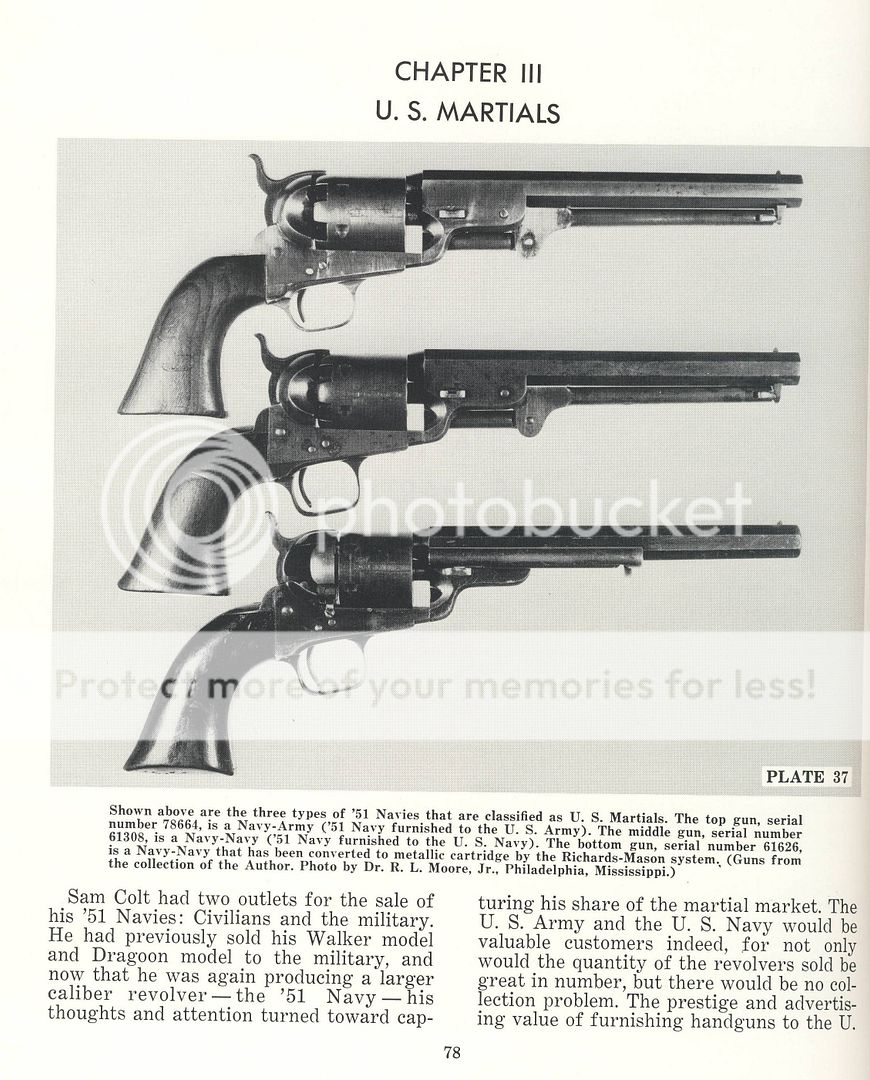 CHAPTER III
U. S. MARTIALS

photobucket

Protect more of your memories for less!

PLATE 37

Shown above are the three types of '51 Navies that are classified as U. S. Martials. The top gun, serial number 78664, is a Navy-Army ('51 Navy furnished to the U. S. Army). The middle gun, serial number 61308, is a Navy-Navy ('51 Navy furnished to the U. S. Navy). The bottom gun, serial number 61626, is a Navy-Navy that has been converted to metallic cartridge by the Richards-Mason system. (Guns from the collection of the Author. Photo by Dr. R. L. Moore, Jr., Philadelphia, Mississippi.)

Sam Colt had two outlets for the sale of his '51 Navies: Civilians and the military. He had previously sold his Walker model and Dragoon model to the military, and now that he was again producing a larger caliber revolver — the '51 Navy — his thoughts and attention turned toward capturing his share of the martial market. The U. S. Army and the U. S. Navy would be valuable customers indeed, for not only would the quantity of the revolvers sold be great in number, but there would be no collection problem. The prestige and advertising value of furnishing handguns to the U.

78